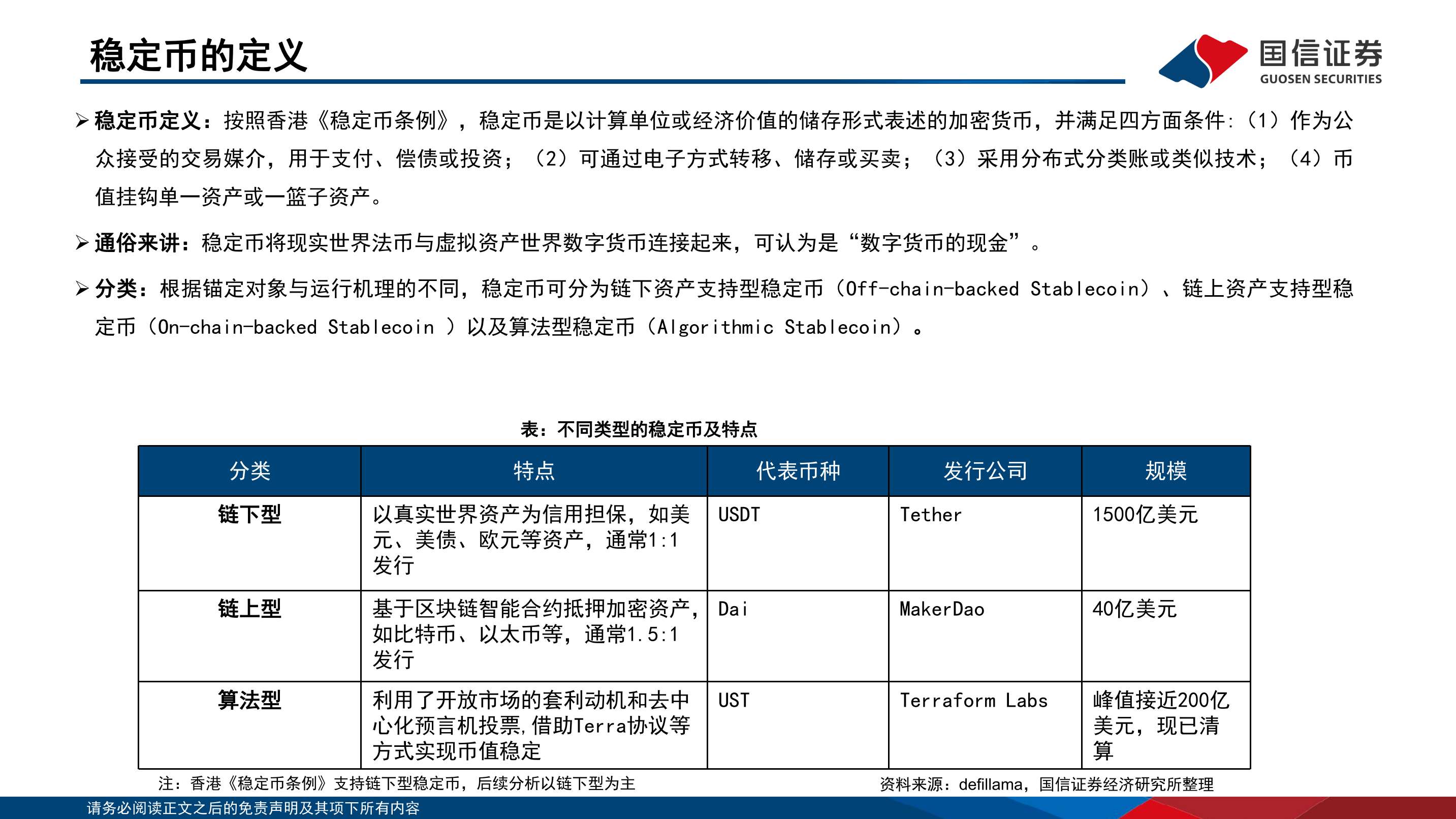 稳定币的定义

国信证券
GUOSEN SECURITIES

➢ 稳定币定义：按照香港《稳定币条例》，稳定币是以计算单位或经济价值的储存形式表述的加密货币，并满足四方面条件:（1）作为公众接受的交易媒介，用于支付、偿债或投资；（2）可通过电子方式转移、储存或买卖；（3）采用分布式分类账或类似技术；（4）币值挂钩单一资产或一篮子资产。

➢ 通俗来讲：稳定币将现实世界法币与虚拟资产世界数字货币连接起来，可认为是“数字货币的现金”。

➢ 分类：根据锚定对象与运行机理的不同，稳定币可分为链下资产支持型稳定币（Off-chain-backed Stablecoin）、链上资产支持型稳定币（On-chain-backed Stablecoin ）以及算法型稳定币（Algorithmic Stablecoin）。

表：不同类型的稳定币及特点

| 分类 | 特点 | 代表币种 | 发行公司 | 规模 |
|---|---|---|---|---|
| 链下型 | 以真实世界资产为信用担保，如美元、美债、欧元等资产，通常1:1发行 | USDT | Tether | 1500亿美元 |
| 链上型 | 基于区块链智能合约抵押加密资产，如比特币、以太币等，通常1.5:1发行 | Dai | MakerDao | 40亿美元 |
| 算法型 | 利用了开放市场的套利动机和去中心化预言机投票,借助Terra协议等方式实现币值稳定 | UST | Terraform Labs | 峰值接近200亿美元，现已清算 |

注：香港《稳定币条例》支持链下型稳定币，后续分析以链下型为主

资料来源：defillama，国信证券经济研究所整理

请务必阅读正文之后的免责声明及其项下所有内容